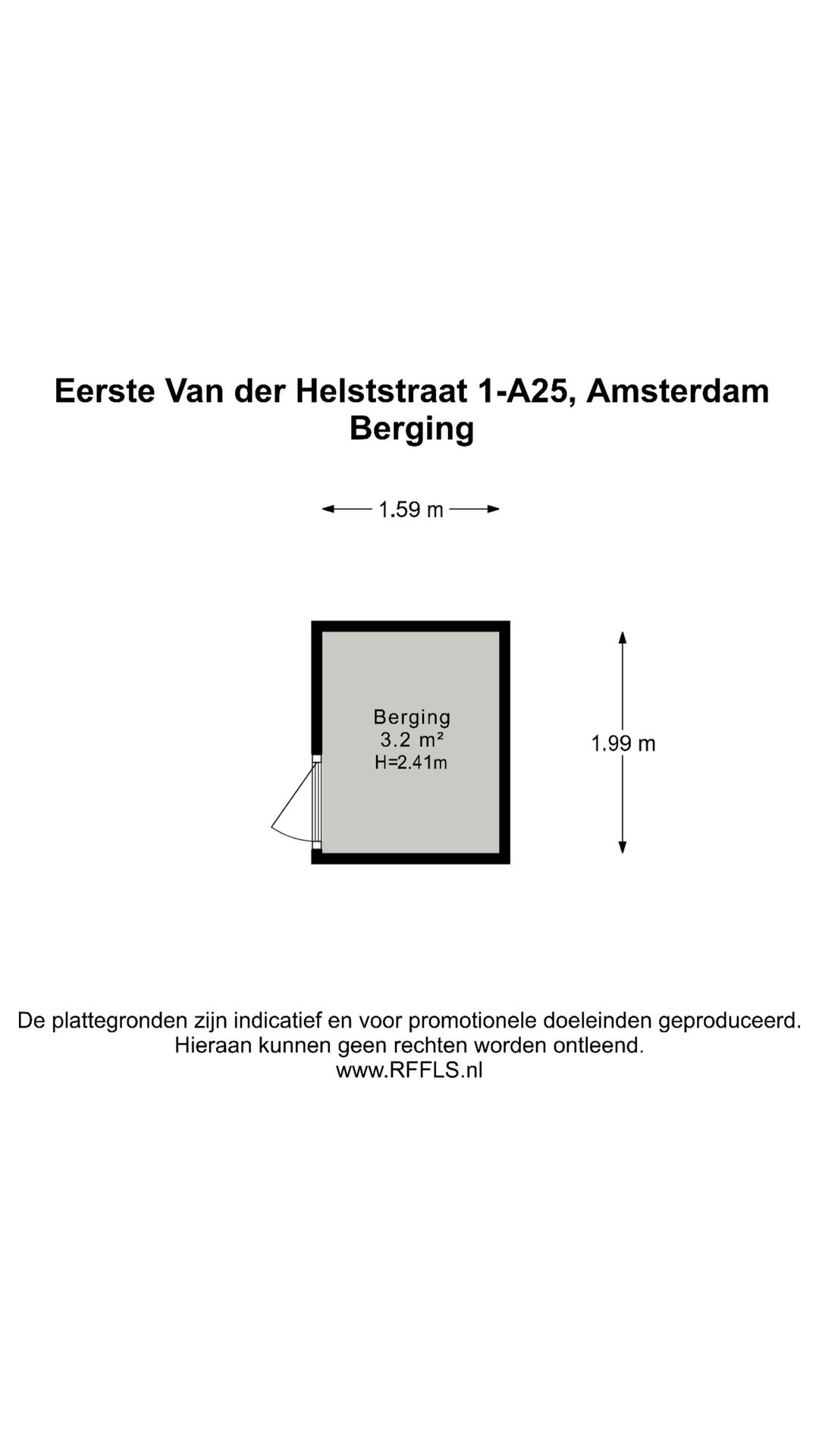 Eerste Van der Helststraat 1-A25, Amsterdam
Berging

1.59 m

Berging
3.2 m²
H=2.41m

1.99 m

De plattegronden zijn indicatief en voor promotionele doeleinden geproduceerd.
Hieraan kunnen geen rechten worden ontleend.
www.RFFLS.nl